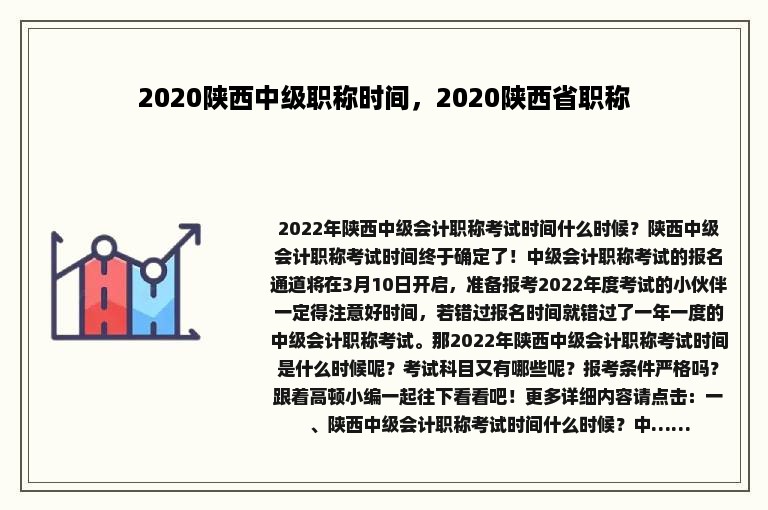 2020陕西中级职称时间，2020陕西省职称

2022年陕西中级会计职称考试时间什么时候？陕西中级会计职称考试时间终于确定了！中级会计职称考试的报名通道将在3月10日开启，准备报考2022年度考试的小伙伴一定得注意好时间，若错过报名时间就错过了一年一度的中级会计职称考试。那2022年陕西中级会计职称考试时间是什么时候呢？考试科目又有哪些呢？报考条件严格吗？跟着高顿小编一起往下看看吧！更多详细内容请点击：一、陕西中级会计职称考试时间什么时候？中......